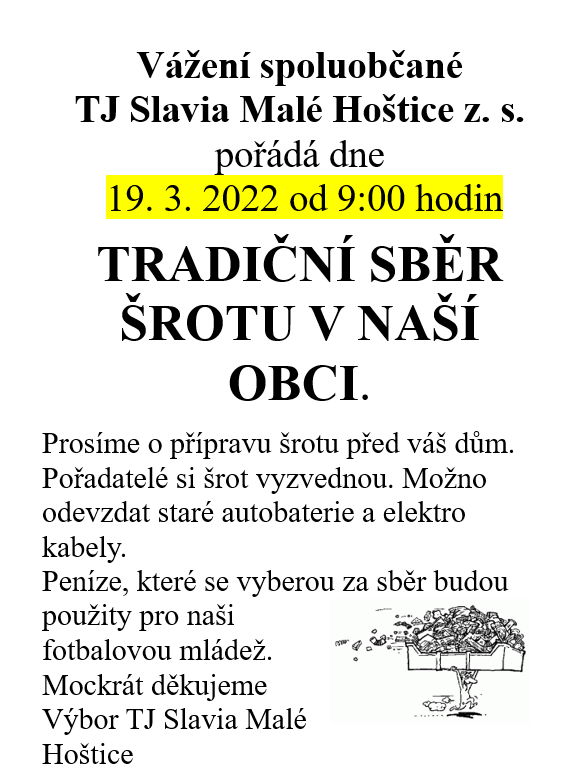 Vážení spoluobčané
TJ Slavia Malé Hoštice z. s.
pořádá dne
19. 3. 2022 od 9:00 hodin

TRADIČNÍ SBĚR ŠROTU V NAŠÍ OBCI.

Prosíme o přípravu šrotu před váš dům. Pořadatelé si šrot vyzvednou. Možno odevzdat staré autobaterie a elektro kabely.
Peníze, které se vyberou za sběr budou použity pro naši fotbalovou mládež.
Mockrát děkujeme
Výbor TJ Slavia Malé Hoštice